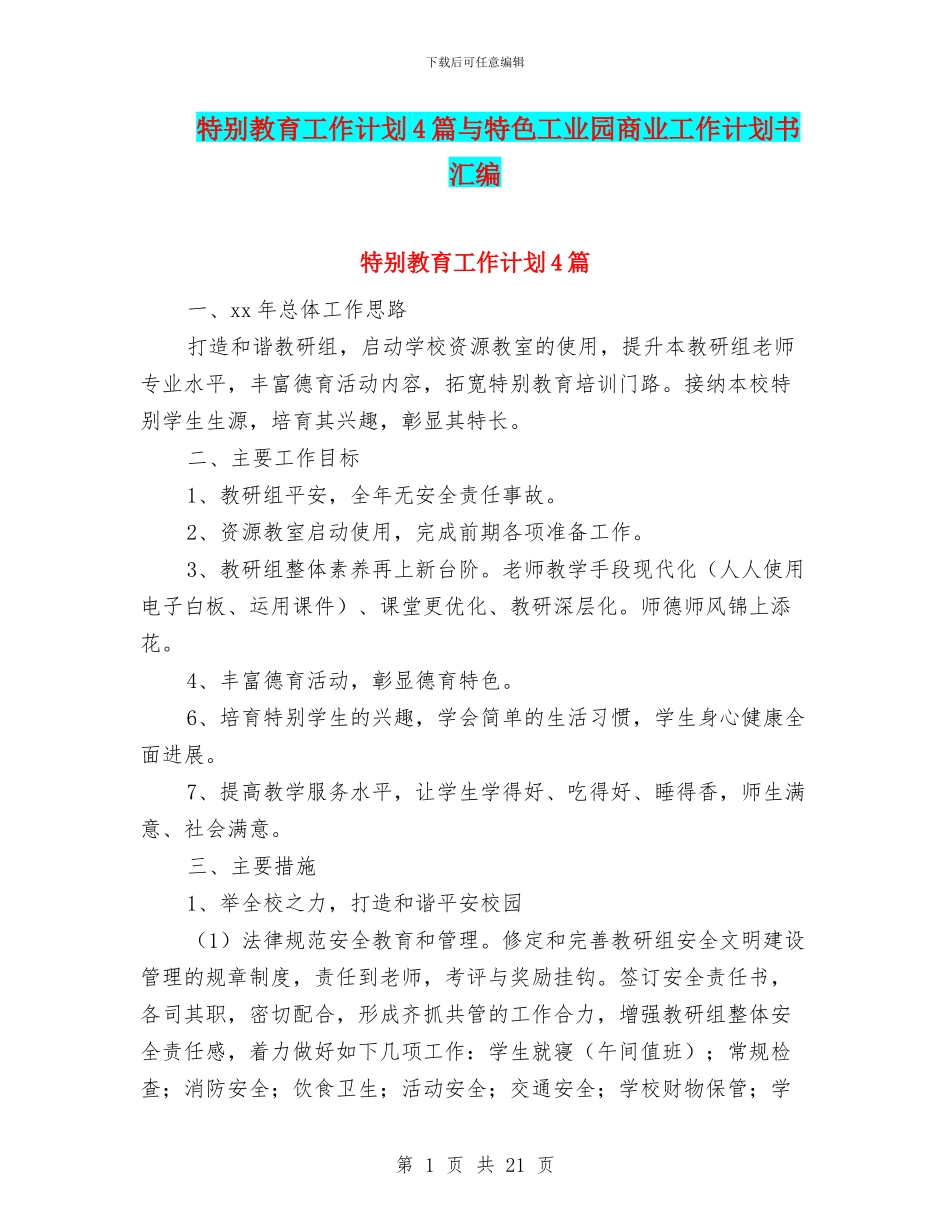 下载后可任意编辑

特别教育工作计划4篇与特色工业园商业工作计划书汇编

特别教育工作计划4篇

一、xx年总体工作思路

打造和谐教研组，启动学校资源教室的使用，提升本教研组老师专业水平，丰富德育活动内容，拓宽特别教育培训门路。接纳本校特别学生生源，培育其兴趣，彰显其特长。

二、主要工作目标

1、教研组平安，全年无安全责任事故。

2、资源教室启动使用，完成前期各项准备工作。

3、教研组整体素养再上新台阶。老师教学手段现代化（人人使用电子白板、运用课件）、课堂更优化、教研深层化。师德师风锦上添花。

4、丰富德育活动，彰显德育特色。

6、培育特别学生的兴趣，学会简单的生活习惯，学生身心健康全面进展。

7、提高教学服务水平，让学生学得好、吃得好、睡得香，师生满意、社会满意。

三、主要措施

1、举全校之力，打造和谐平安校园

（1）法律规范安全教育和管理。修定和完善教研组安全文明建设管理的规章制度，责任到老师，考评与奖励挂钩。签订安全责任书，各司其职，密切配合，形成齐抓共管的工作合力，增强教研组整体安全责任感，着力做好如下几项工作：学生就寝（午间值班）；常规检查；消防安全；饮食卫生；活动安全；交通安全；学校财物保管；学

第 1 页 共 21 页